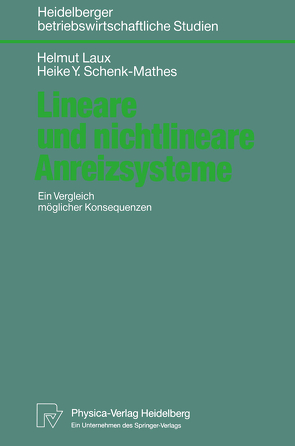 Heidelberger betriebswirtschaftliche Studien

Helmut Laux
Heike Y. Schenk-Mathes

Lineare und nichtlineare Anreizsysteme

Ein Vergleich möglicher Konsequenzen

Physica-Verlag Heidelberg
Ein Unternehmen des Springer-Verlags